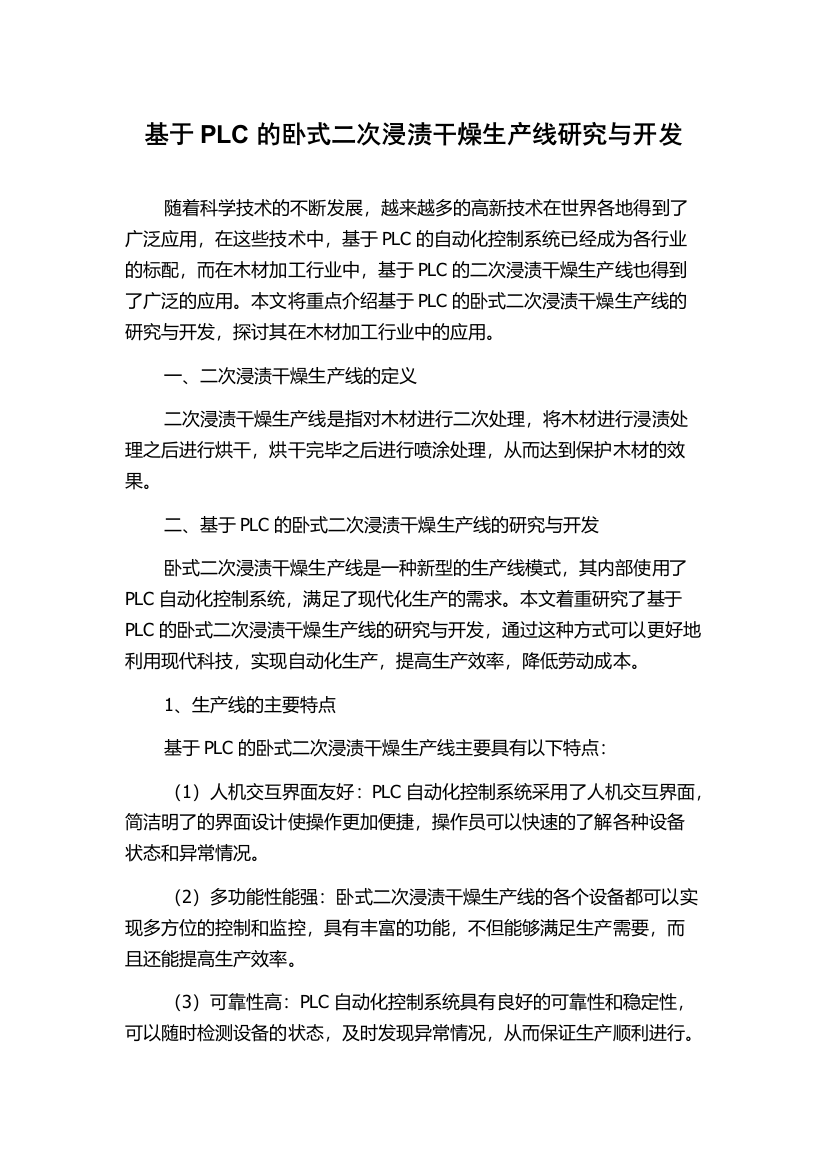 基于 PLC 的卧式二次浸渍干燥生产线研究与开发

随着科学技术的不断发展，越来越多的高新技术在世界各地得到了广泛应用，在这些技术中，基于 PLC 的自动化控制系统已经成为各行业的标配，而在木材加工行业中，基于 PLC 的二次浸渍干燥生产线也得到了广泛的应用。本文将重点介绍基于 PLC 的卧式二次浸渍干燥生产线的研究与开发，探讨其在木材加工行业中的应用。

一、二次浸渍干燥生产线的定义

二次浸渍干燥生产线是指对木材进行二次处理，将木材进行浸渍处理之后进行烘干，烘干完毕之后进行喷涂处理，从而达到保护木材的效果。

二、基于 PLC 的卧式二次浸渍干燥生产线的研究与开发

卧式二次浸渍干燥生产线是一种新型的生产线模式，其内部使用了 PLC 自动化控制系统，满足了现代化生产的需求。本文着重研究了基于 PLC 的卧式二次浸渍干燥生产线的研究与开发，通过这种方式可以更好地利用现代科技，实现自动化生产，提高生产效率，降低劳动成本。

1、生产线的主要特点

基于 PLC 的卧式二次浸渍干燥生产线主要具有以下特点：

（1）人机交互界面友好：PLC 自动化控制系统采用了人机交互界面，简洁明了的界面设计使操作更加便捷，操作员可以快速的了解各种设备状态和异常情况。

（2）多功能性能强：卧式二次浸渍干燥生产线的各个设备都可以实现多方位的控制和监控，具有丰富的功能，不但能够满足生产需要，而且还能提高生产效率。

（3）可靠性高：PLC 自动化控制系统具有良好的可靠性和稳定性，可以随时检测设备的状态，及时发现异常情况，从而保证生产顺利进行。